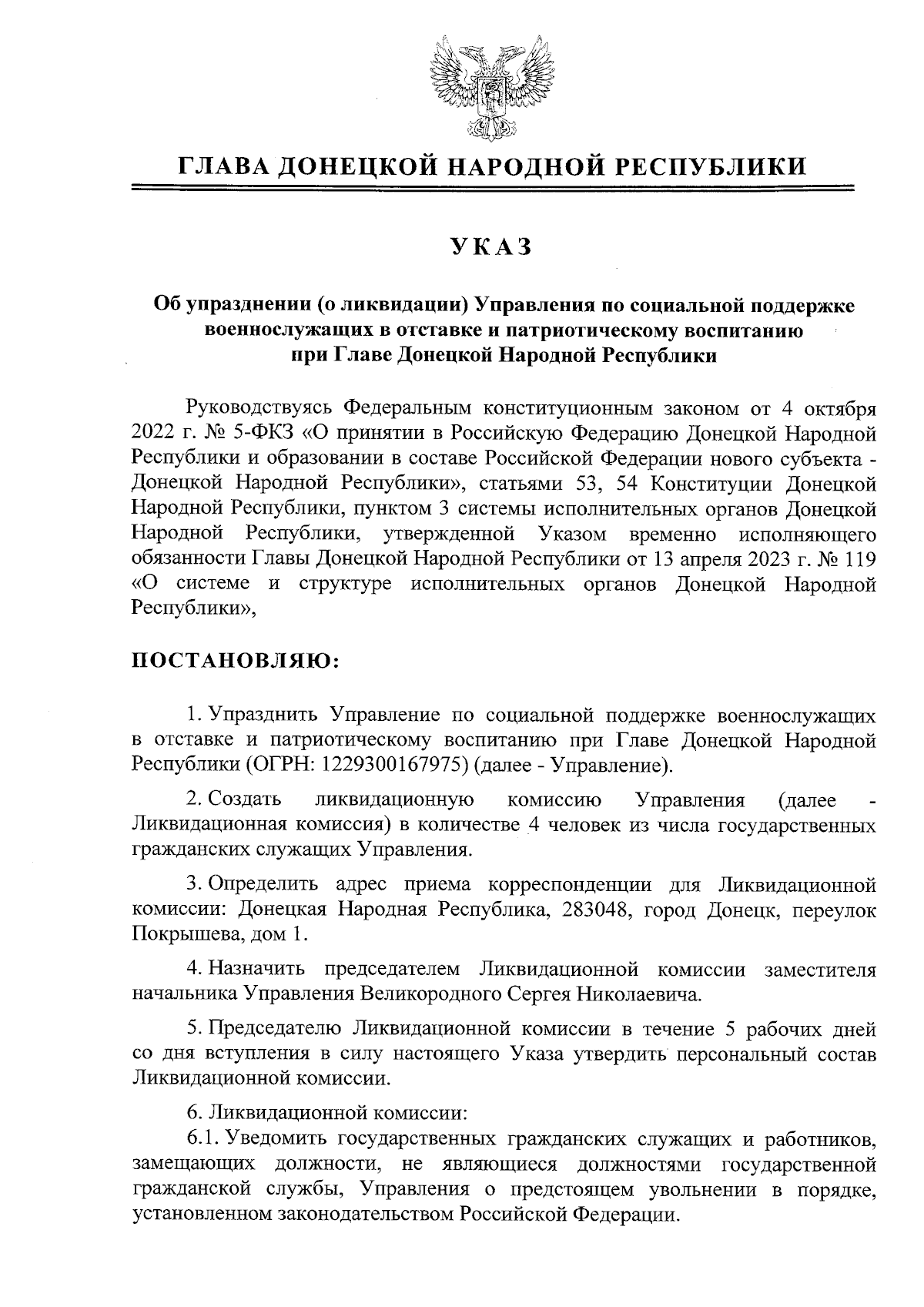 ГЛАВА ДОНЕЦКОЙ НАРОДНОЙ РЕСПУБЛИКИ

УКАЗ

Об упразднении (о ликвидации) Управления по социальной поддержке военнослужащих в отставке и патриотическому воспитанию при Главе Донецкой Народной Республики

Руководствуясь Федеральным конституционным законом от 4 октября 2022 г. № 5-ФКЗ «О принятии в Российскую Федерацию Донецкой Народной Республики и образовании в составе Российской Федерации нового субъекта - Донецкой Народной Республики», статьями 53, 54 Конституции Донецкой Народной Республики, пунктом 3 системы исполнительных органов Донецкой Народной Республики, утвержденной Указом временно исполняющего обязанности Главы Донецкой Народной Республики от 13 апреля 2023 г. № 119 «О системе и структуре исполнительных органов Донецкой Народной Республики»,

ПОСТАНОВЛЯЮ:

1. Упразднить Управление по социальной поддержке военнослужащих в отставке и патриотическому воспитанию при Главе Донецкой Народной Республики (ОГРН: 1229300167975) (далее - Управление).

2. Создать ликвидационную комиссию Управления (далее - Ликвидационная комиссия) в количестве 4 человек из числа государственных гражданских служащих Управления.

3. Определить адрес приема корреспонденции для Ликвидационной комиссии: Донецкая Народная Республика, 283048, город Донецк, переулок Покрышева, дом 1.

4. Назначить председателем Ликвидационной комиссии заместителя начальника Управления Великородного Сергея Николаевича.

5. Председателю Ликвидационной комиссии в течение 5 рабочих дней со дня вступления в силу настоящего Указа утвердить персональный состав Ликвидационной комиссии.

6. Ликвидационной комиссии:
6.1. Уведомить государственных гражданских служащих и работников, замещающих должности, не являющиеся должностями государственной гражданской службы, Управления о предстоящем увольнении в порядке, установленном законодательством Российской Федерации.